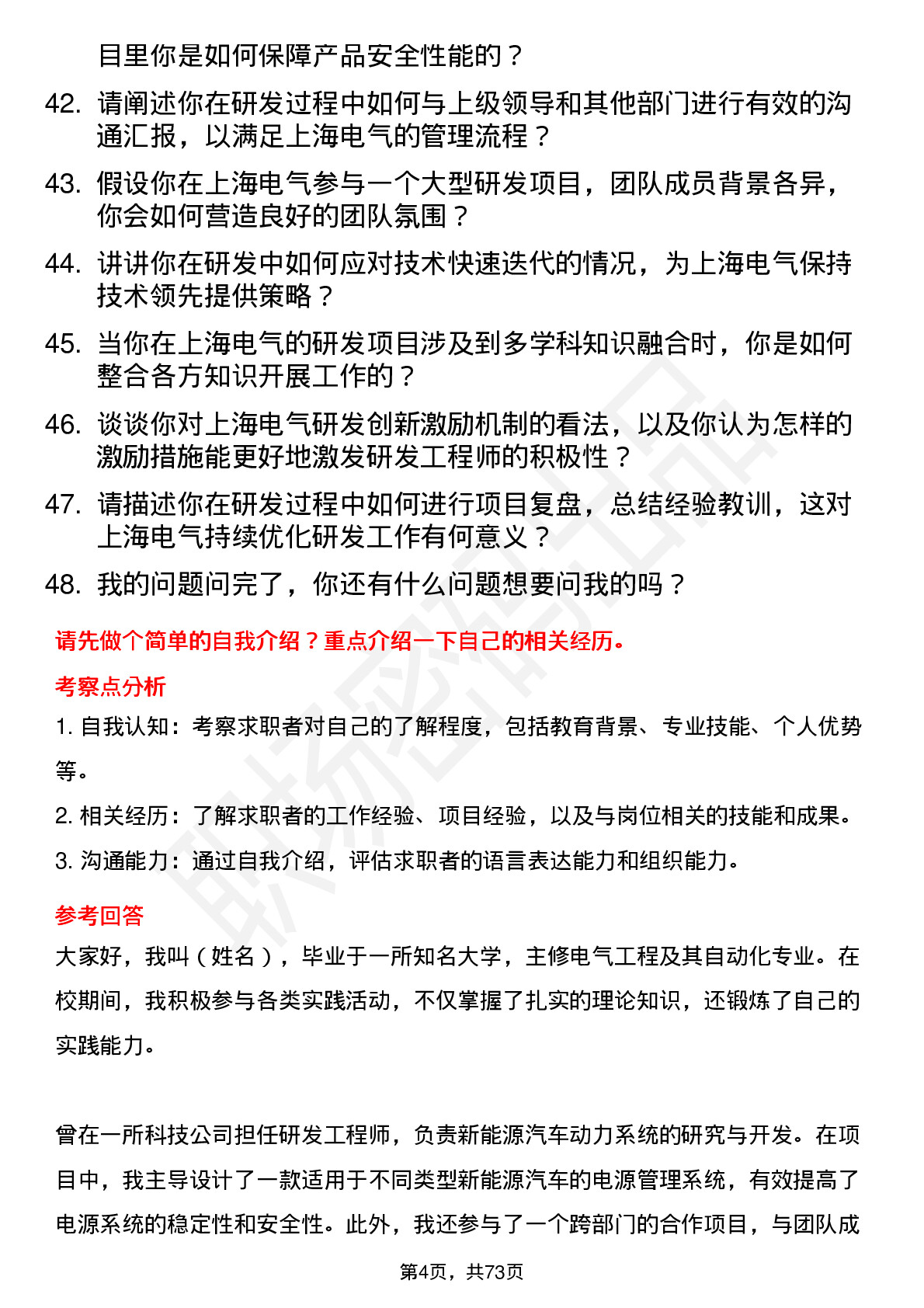 目里你是如何保障产品安全性能的？

42. 请阐述你在研发过程中如何与上级领导和其他部门进行有效的沟通汇报，以满足上海电气的管理流程？

43. 假设你在上海电气参与一个大型研发项目，团队成员背景各异，你会如何营造良好的团队氛围？

44. 讲讲你在研发中如何应对技术快速迭代的情况，为上海电气保持技术领先提供策略？

45. 当你在上海电气的研发项目涉及到多学科知识融合时，你是如何整合各方知识开展工作的？

46. 谈谈你对上海电气研发创新激励机制的看法，以及你认为怎样的激励措施能更好地激发研发工程师的积极性？

47. 请描述你在研发过程中如何进行项目复盘，总结经验教训，这对上海电气持续优化研发工作有何意义？

48. 我的问题问完了，你还有什么问题想要问我的吗？

请先做个简单的自我介绍？重点介绍一下自己的相关经历。

考察点分析

1. 自我认知：考察求职者对自己的了解程度，包括教育背景、专业技能、个人优势等。

2. 相关经历：了解求职者的工作经验、项目经验，以及与岗位相关的技能和成果。

3. 沟通能力：通过自我介绍，评估求职者的语言表达能力和组织能力。

参考回答

大家好，我叫（姓名），毕业于一所知名大学，主修电气工程及其自动化专业。在校期间，我积极参与各类实践活动，不仅掌握了扎实的理论知识，还锻炼了自己的实践能力。

曾在一所科技公司担任研发工程师，负责新能源汽车动力系统的研究与开发。在项目中，我主导设计了一款适用于不同类型新能源汽车的电源管理系统，有效提高了电源系统的稳定性和安全性。此外，我还参与了一个跨部门的合作项目，与团队成

第4页，共73页